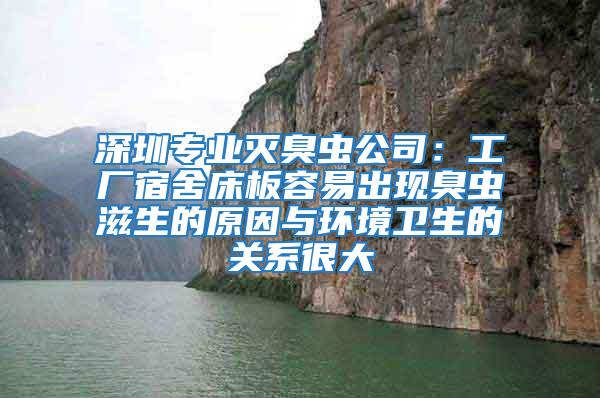 深圳专业灭臭虫公司：工厂宿舍床板容易出现臭虫滋生的原因与环境卫生的关系很大